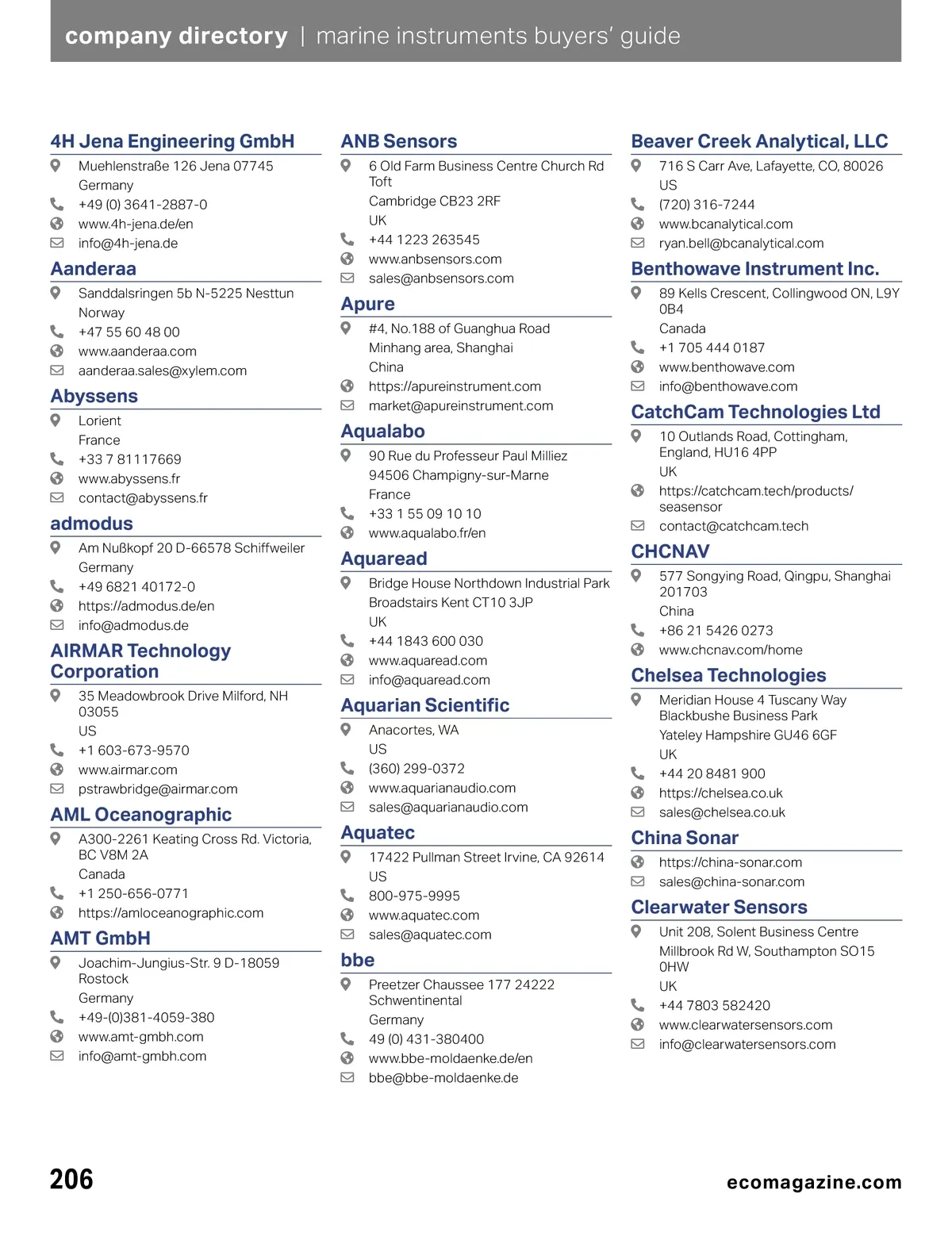 company directory | marine instruments buyers' guide

4H Jena Engineering GmbH
Muehlenstraße 126 Jena 07745
Germany
+49 (0) 3641-2887-0
www.4h-jena.de/en
info@4h-jena.de

Aanderaa
Sanddalsringen 5b N-5225 Nesttun
Norway
+47 55 60 48 00
www.aanderaa.com
aanderaa.sales@xylem.com

Abyssens
Lorient
France
+33 7 81117669
www.abyssens.fr
contact@abyssens.fr

admodus
Am Nußkopf 20 D-66578 Schiffweiler
Germany
+49 6821 40172-0
https://admodus.de/en
info@admodus.de

AIRMAR Technology Corporation
35 Meadowbrook Drive Milford, NH 03055
US
+1 603-673-9570
www.airmar.com
pstrawbridge@airmar.com

AML Oceanographic
A300-2261 Keating Cross Rd. Victoria, BC V8M 2A
Canada
+1 250-656-0771
https://amloceanographic.com

AMT GmbH
Joachim-Jungius-Str. 9 D-18059 Rostock
Germany
+49-(0)381-4059-380
www.amt-gmbh.com
info@amt-gmbh.com

ANB Sensors
6 Old Farm Business Centre Church Rd Toft
Cambridge CB23 2RF
UK
+44 1223 263545
www.anbsensors.com
sales@anbsensors.com

Apure
#4, No.188 of Guanghua Road
Minhang area, Shanghai
China
https://apureinstrument.com
market@apureinstrument.com

Aqualabo
90 Rue du Professeur Paul Milliez
94506 Champigny-sur-Marne
France
+33 1 55 09 10 10
www.aqualabo.fr/en

Aquaread
Bridge House Northdown Industrial Park
Broadstairs Kent CT10 3JP
UK
+44 1843 600 030
www.aquaread.com
info@aquaread.com

Aquarian Scientific
Anacortes, WA
US
(360) 299-0372
www.aquarianaudio.com
sales@aquarianaudio.com

Aquatec
17422 Pullman Street Irvine, CA 92614
US
800-975-9995
www.aquatec.com
sales@aquatec.com

bbe
Preetzer Chaussee 177 24222 Schwentinental
Germany
49 (0) 431-380400
www.bbe-moldaenke.de/en
bbe@bbe-moldaenke.de

Beaver Creek Analytical, LLC
716 S Carr Ave, Lafayette, CO, 80026
US
(720) 316-7244
www.bcanalytical.com
ryan.bell@bcanalytical.com

Benthowave Instrument Inc.
89 Kells Crescent, Collingwood ON, L9Y 0B4
Canada
+1 705 444 0187
www.benthowave.com
info@benthowave.com

CatchCam Technologies Ltd
10 Outlands Road, Cottingham, England, HU16 4PP
UK
https://catchcam.tech/products/seasensor
contact@catchcam.tech

CHCNAV
577 Songying Road, Qingpu, Shanghai 201703
China
+86 21 5426 0273
www.chcnav.com/home

Chelsea Technologies
Meridian House 4 Tuscany Way Blackbushe Business Park
Yateley Hampshire GU46 6GF
UK
+44 20 8481 900
https://chelsea.co.uk
sales@chelsea.co.uk

China Sonar
https://china-sonar.com
sales@china-sonar.com

Clearwater Sensors
Unit 208, Solent Business Centre
Millbrook Rd W, Southampton SO15 0HW
UK
+44 7803 582420
www.clearwatersensors.com
info@clearwatersensors.com

206

ecomagazine.com